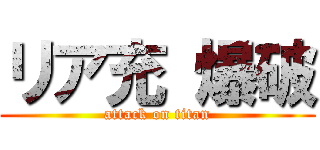 リア充 爆破
attack on titan